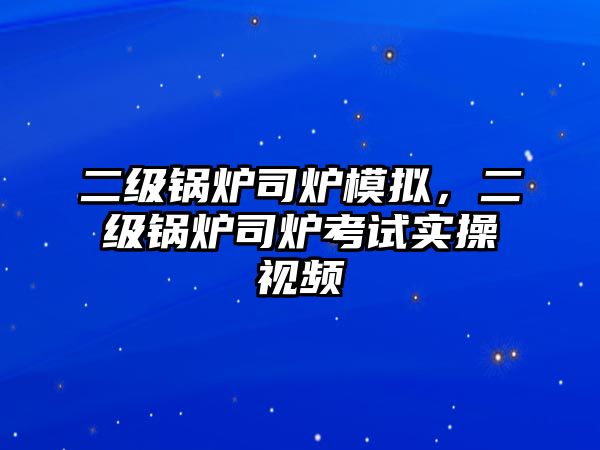 二级锅炉司炉模拟，二级锅炉司炉考试实操视频